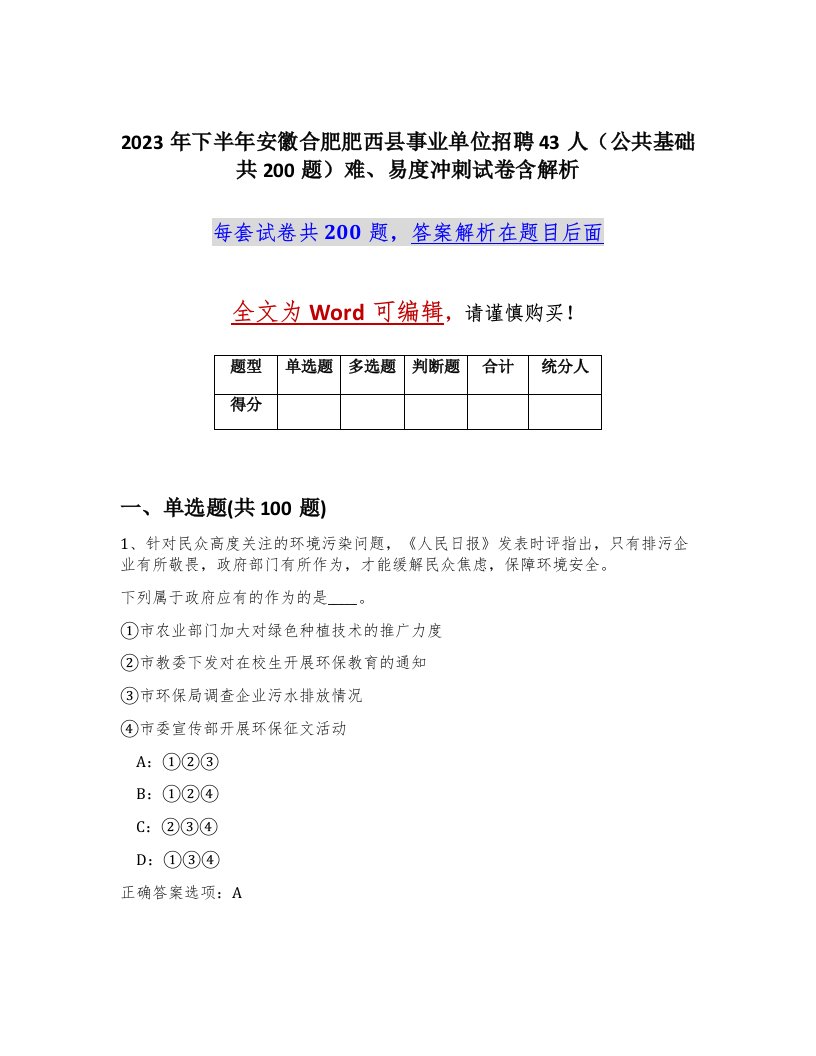 2023年下半年安徽合肥肥西县事业单位招聘43人（公共基础共200题）难、易度冲刺试卷含解析

每套试卷共200题，答案解析在题目后面

全文为Word可编辑，请谨慎购买！

| 题型 | 单选题 | 多选题 | 判断题 | 合计 | 统分人 |
|---|---|---|---|---|---|
| 得分 | | | | | |

一、单选题(共100题)

1、针对民众高度关注的环境污染问题，《人民日报》发表时评指出，只有排污企业有所敬畏，政府部门有所作为，才能缓解民众焦虑，保障环境安全。

下列属于政府应有的作为的是____。

①市农业部门加大对绿色种植技术的推广力度

②市教委下发对在校生开展环保教育的通知

③市环保局调查企业污水排放情况

④市委宣传部开展环保征文活动

A：①②③

B：①②④

C：②③④

D：①③④

正确答案选项：A